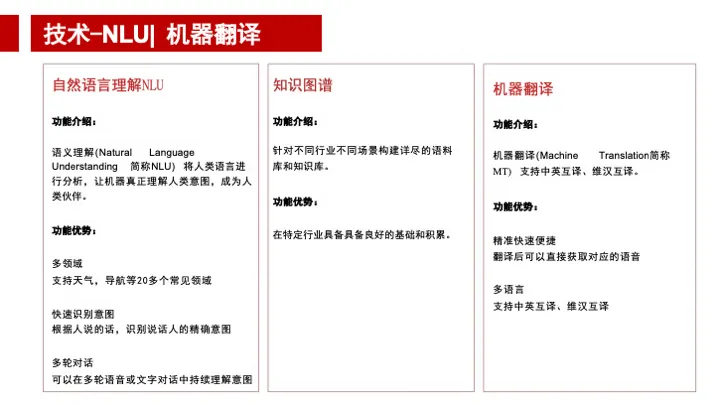 技术-NLU| 机器翻译

自然语言理解NLU

功能介绍：

语义理解(Natural Language Understanding 简称NLU) 将人类语言进行分析，让机器真正理解人类意图，成为人类伙伴。

功能优势：

多领域
支持天气，导航等20多个常见领域

快速识别意图
根据人说的话，识别说话人的精确意图

多轮对话
可以在多轮语音或文字对话中持续理解意图

知识图谱

功能介绍：

针对不同行业不同场景构建详尽的语料库和知识库。

功能优势：

在特定行业具备具备良好的基础和积累。

机器翻译

功能介绍：

机器翻译(Machine Translation简称MT) 支持中英互译、维汉互译。

功能优势：

精准快速便捷
翻译后可以直接获取对应的语音

多语言
支持中英互译、维汉互译